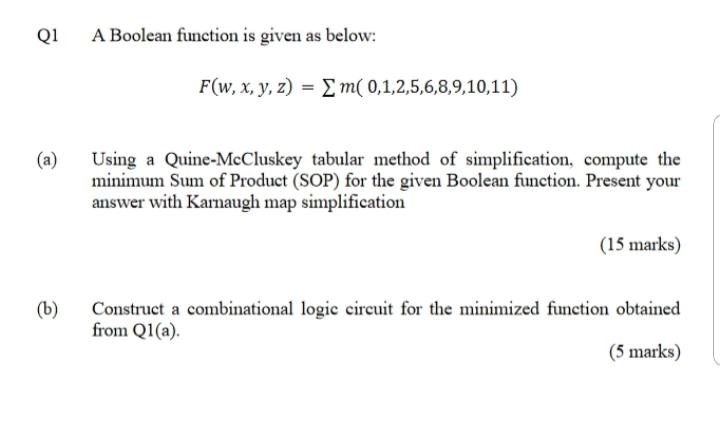 Q1 A Boolean function is given as below:

$F(w, x, y, z) = \sum m(0,1,2,5,6,8,9,10,11)$

(a) Using a Quine-McCluskey tabular method of simplification, compute the minimum Sum of Product (SOP) for the given Boolean function. Present your answer with Karnaugh map simplification

(15 marks)

(b) Construct a combinational logic circuit for the minimized function obtained from Q1(a).

(5 marks)